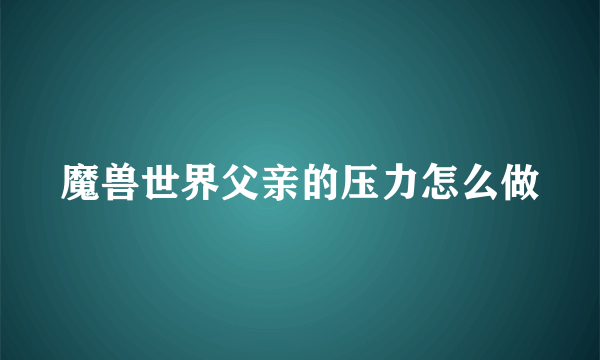 魔兽世界父亲的压力怎么做